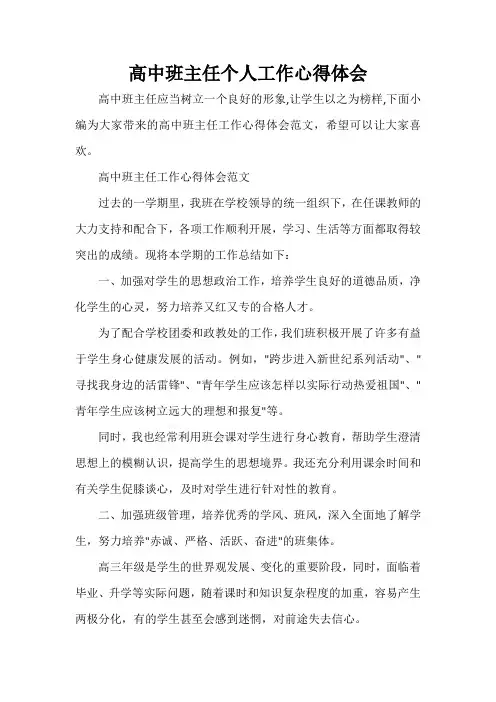 高中班主任个人工作心得体会

高中班主任应当树立一个良好的形象,让学生以之为榜样,下面小编为大家带来的高中班主任工作心得体会范文，希望可以让大家喜欢。

高中班主任工作心得体会范文

过去的一学期里，我班在学校领导的统一组织下，在任课教师的大力支持和配合下，各项工作顺利开展，学习、生活等方面都取得较突出的成绩。现将本学期的工作总结如下：

一、加强对学生的思想政治工作，培养学生良好的道德品质，净化学生的心灵，努力培养又红又专的合格人才。

为了配合学校团委和政教处的工作，我们班积极开展了许多有益于学生身心健康发展的活动。例如，"跨步进入新世纪系列活动"、"寻找我身边的活雷锋"、"青年学生应该怎样以实际行动热爱祖国"、"青年学生应该树立远大的理想和报复"等。

同时，我也经常利用班会课对学生进行身心教育，帮助学生澄清思想上的模糊认识，提高学生的思想境界。我还充分利用课余时间和有关学生促膝谈心，及时对学生进行针对性的教育。

二、加强班级管理，培养优秀的学风、班风，深入全面地了解学生，努力培养"赤诚、严格、活跃、奋进"的班集体。

高三年级是学生的世界观发展、变化的重要阶段，同时，面临着毕业、升学等实际问题，随着课时和知识复杂程度的加重，容易产生两极分化，有的学生甚至会感到迷惘，对前途失去信心。